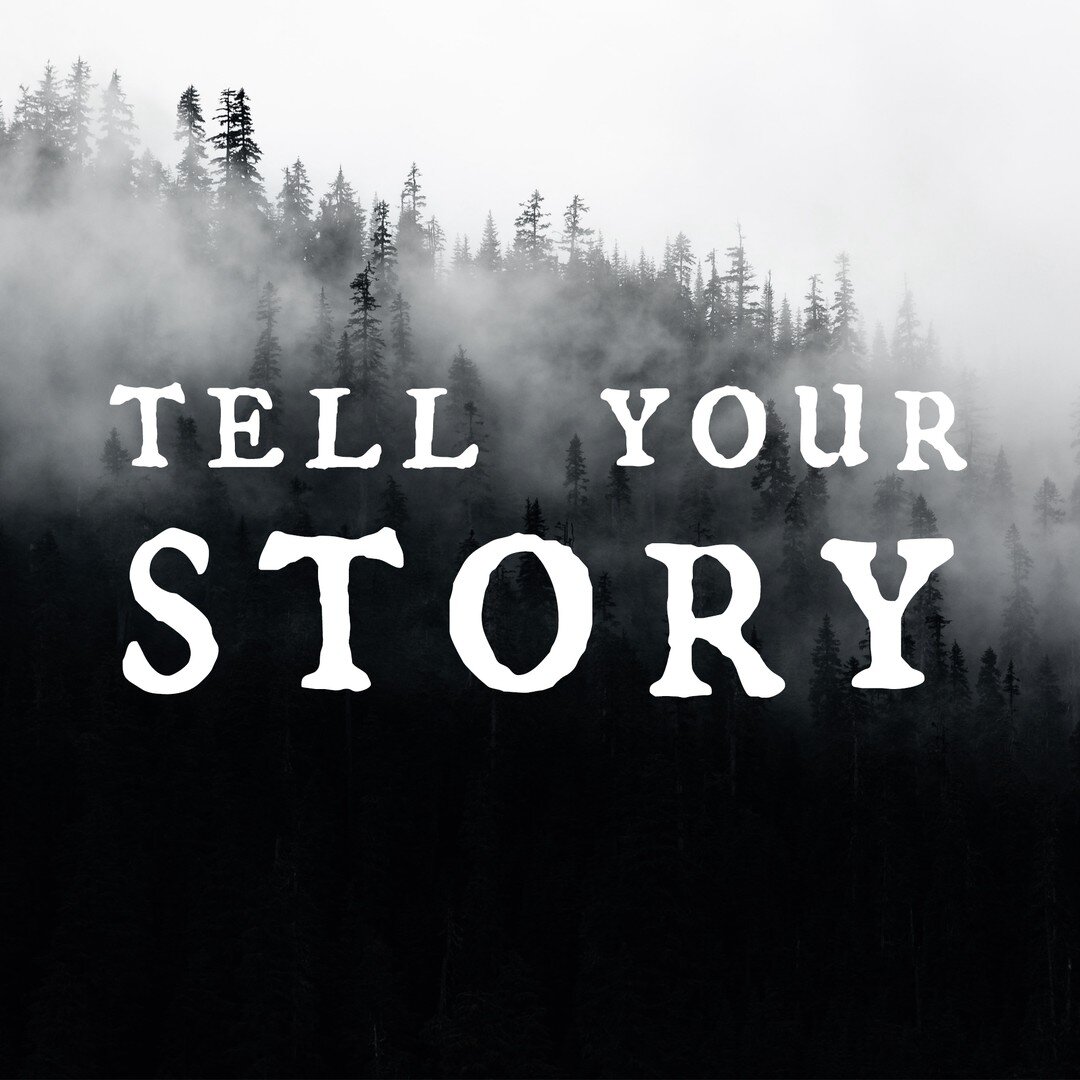 TELL YOUR
STORY